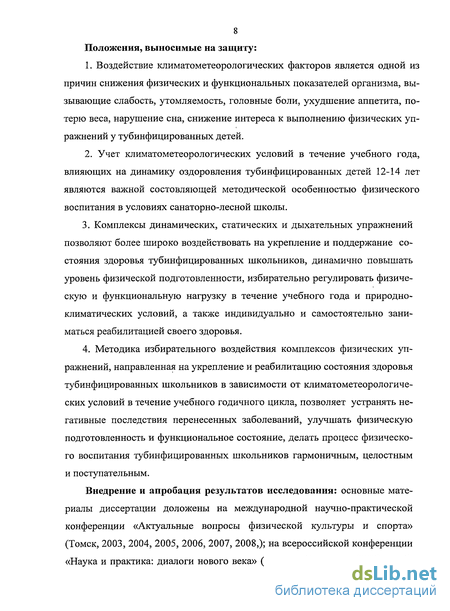 8

Положения, выносимые на защиту:

1. Воздействие климатометеорологических факторов является одной из причин снижения физических и функциональных показателей организма, вызывающие слабость, утомляемость, головные боли, ухудшение аппетита, потерю веса, нарушение сна, снижение интереса к выполнению физических упражнений у тубинфицированных детей.

2. Учет климатометеорологических условий в течение учебного года, влияющих на динамику оздоровления тубинфицированных детей 12-14 лет являются важной составляющей методической особенностью физического воспитания в условиях санаторно-лесной школы.

3. Комплексы динамических, статических и дыхательных упражнений позволяют более широко воздействовать на укрепление и поддержание состояния здоровья тубинфицированных школьников, динамично повышать уровень физической подготовленности, избирательно регулировать физическую и функциональную нагрузку в течение учебного года и природно-климатических условий, а также индивидуально и самостоятельно заниматься реабилитацией своего здоровья.

4. Методика избирательного воздействия комплексов физических упражнений, направленная на укрепление и реабилитацию состояния здоровья тубинфицированных школьников в зависимости от климатометеорологических условий в течение учебного годичного цикла, позволяет устранять негативные последствия перенесенных заболеваний, улучшать физическую подготовленность и функциональное состояние, делать процесс физического воспитания тубинфицированных школьников гармоничным, целостным и поступательным.

Внедрение и апробация результатов исследования: основные материалы диссертации доложены на международной научно-практической конференции «Актуальные вопросы физической культуры и спорта» (Томск, 2003, 2004, 2005, 2006, 2007, 2008,); на всероссийской конференции «Наука и практика: диалоги нового века» (

dsLib.net
библиотека диссертаций